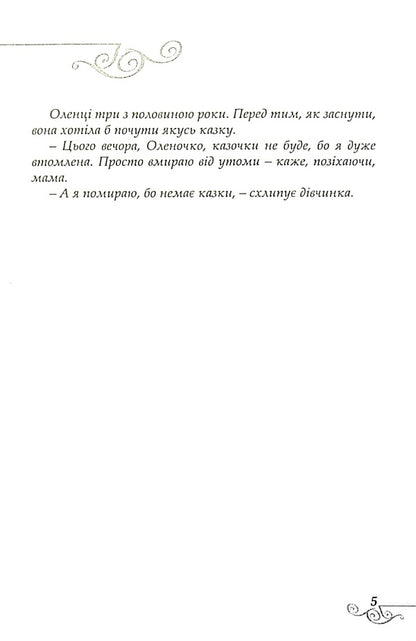 Оленці три з половиною роки. Перед тим, як заснути, вона хотіла б почути якусь казку.

– Цього вечора, Оленочко, казочки не буде, бо я дуже втомлена. Просто вмираю від утоми – каже, позіхаючи, мама.

– А я помираю, бо немає казки, – схлипує дівчинка.

5